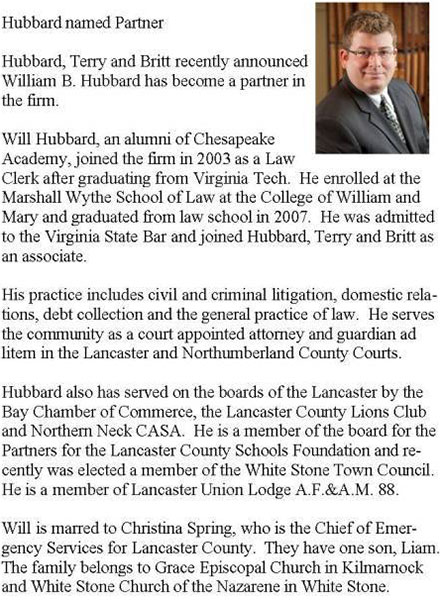 Hubbard named Partner

Hubbard, Terry and Britt recently announced William B. Hubbard has become a partner in the firm.

Will Hubbard, an alumni of Chesapeake Academy, joined the firm in 2003 as a Law Clerk after graduating from Virginia Tech. He enrolled at the Marshall Wythe School of Law at the College of William and Mary and graduated from law school in 2007. He was admitted to the Virginia State Bar and joined Hubbard, Terry and Britt as an associate.

His practice includes civil and criminal litigation, domestic relations, debt collection and the general practice of law. He serves the community as a court appointed attorney and guardian ad litem in the Lancaster and Northumberland County Courts.

Hubbard also has served on the boards of the Lancaster by the Bay Chamber of Commerce, the Lancaster County Lions Club and Northern Neck CASA. He is a member of the board for the Partners for the Lancaster County Schools Foundation and recently was elected a member of the White Stone Town Council. He is a member of Lancaster Union Lodge A.F.&A.M. 88.

Will is marred to Christina Spring, who is the Chief of Emergency Services for Lancaster County. They have one son, Liam. The family belongs to Grace Episcopal Church in Kilmarnock and White Stone Church of the Nazarene in White Stone.